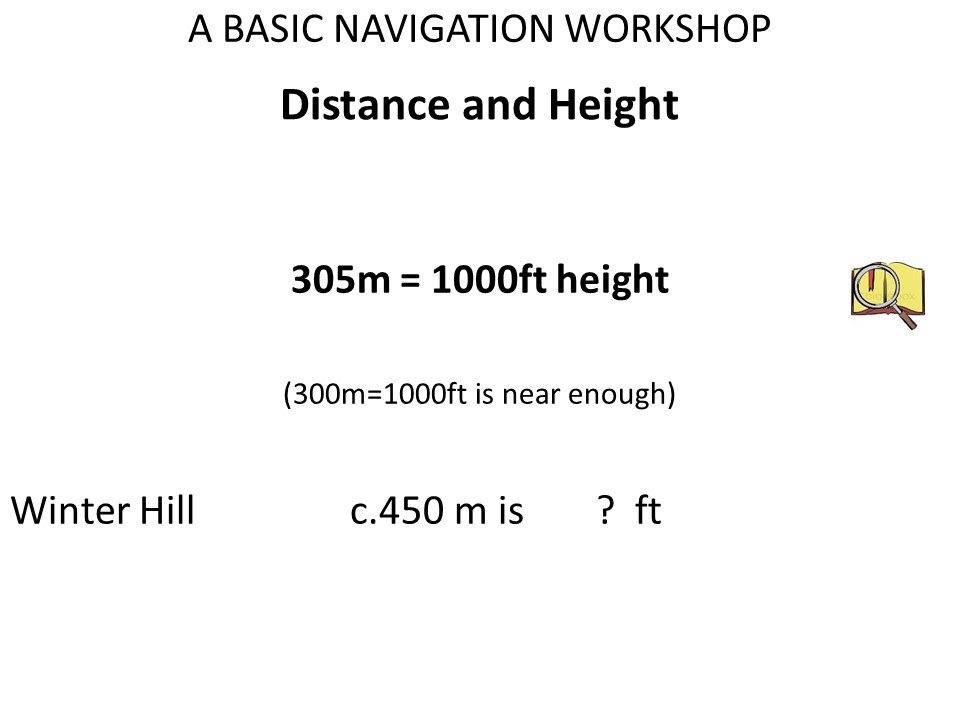 A BASIC NAVIGATION WORKSHOP

Distance and Height

305m = 1000ft height

(300m=1000ft is near enough)

Winter Hill c.450 m is ? ft